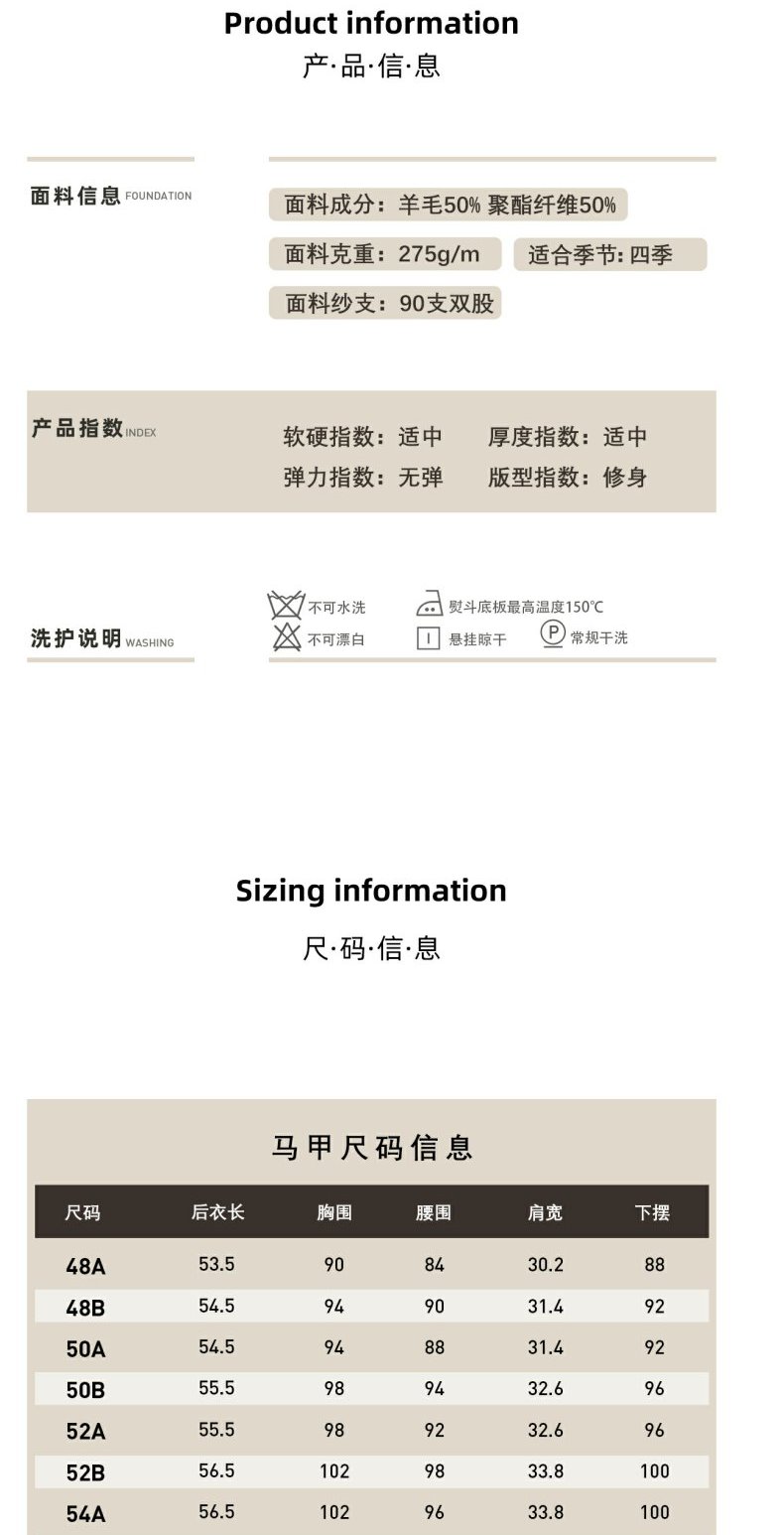 Product information
产·品·信·息

面料信息 FOUNDATION

面料成分：羊毛50% 聚酯纤维50%

面料克重：275g/m 适合季节：四季

面料纱支：90支双股

产品指数 INDEX

软硬指数：适中 厚度指数：适中

弹力指数：无弹 版型指数：修身

洗护说明 WASHING

不可水洗
不可漂白
熨斗底板最高温度150℃
悬挂晾干
常规干洗

Sizing information
尺·码·信·息

马甲尺码信息

| 尺码 | 后衣长 | 胸围 | 腰围 | 肩宽 | 下摆 |
|---|---|---|---|---|---|
| 48A | 53.5 | 90 | 84 | 30.2 | 88 |
| 48B | 54.5 | 94 | 90 | 31.4 | 92 |
| 50A | 54.5 | 94 | 88 | 31.4 | 92 |
| 50B | 55.5 | 98 | 94 | 32.6 | 96 |
| 52A | 55.5 | 98 | 92 | 32.6 | 96 |
| 52B | 56.5 | 102 | 98 | 33.8 | 100 |
| 54A | 56.5 | 102 | 96 | 33.8 | 100 |